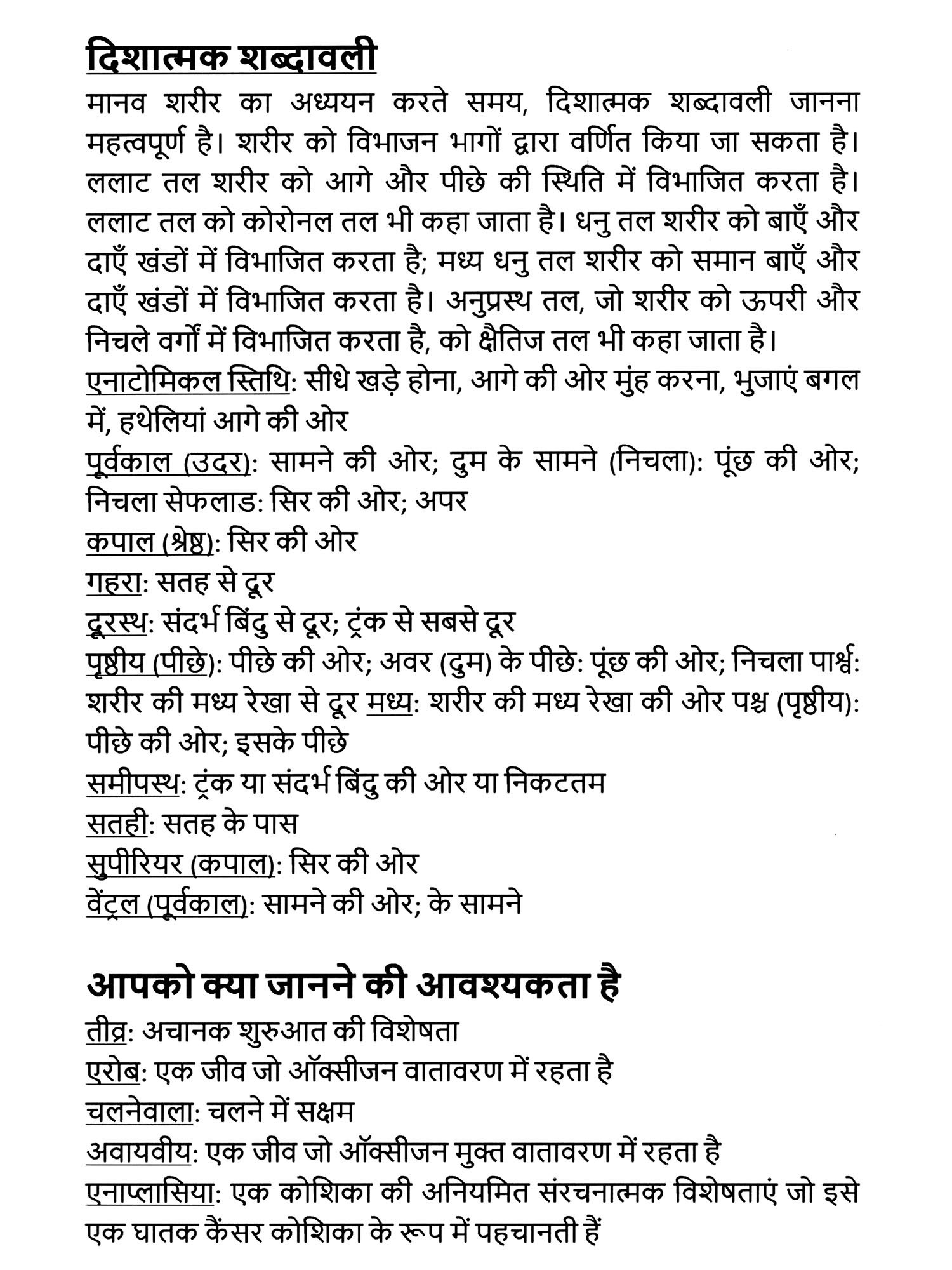 दिशात्मक शब्दावली

मानव शरीर का अध्ययन करते समय, दिशात्मक शब्दावली जानना महत्वपूर्ण है। शरीर को विभाजन भागों द्वारा वर्णित किया जा सकता है। ललाट तल शरीर को आगे और पीछे की स्थिति में विभाजित करता है। ललाट तल को कोरोनल तल भी कहा जाता है। धनु तल शरीर को बाएँ और दाएँ खंडों में विभाजित करता है; मध्य धनु तल शरीर को समान बाएँ और दाएँ खंडों में विभाजित करता है। अनुप्रस्थ तल, जो शरीर को ऊपरी और निचले वर्गों में विभाजित करता है, को क्षैतिज तल भी कहा जाता है।

एनाटोमिकल स्तिथि: सीधे खड़े होना, आगे की ओर मुंह करना, भुजाएं बगल में, हथेलियां आगे की ओर

पूर्वकाल (उदर): सामने की ओर; दुम के सामने (निचला): पूंछ की ओर; निचला सेफलाड: सिर की ओर; अपर

कपाल (श्रेष्ठ): सिर की ओर

गहरा: सतह से दूर

दूरस्थ: संदर्भ बिंदु से दूर; ट्रंक से सबसे दूर

पृष्ठीय (पीछे): पीछे की ओर; अवर (दुम) के पीछे: पूंछ की ओर; निचला पार्श्व: शरीर की मध्य रेखा से दूर मध्य: शरीर की मध्य रेखा की ओर पश्च (पृष्ठीय): पीछे की ओर; इसके पीछे

समीपस्थ: ट्रंक या संदर्भ बिंदु की ओर या निकटतम

सतही: सतह के पास

सुपीरियर (कपाल): सिर की ओर

वेंट्रल (पूर्वकाल): सामने की ओर; के सामने

आपको क्या जानने की आवश्यकता है

तीव्र: अचानक शुरुआत की विशेषता

एरोब: एक जीव जो ऑक्सीजन वातावरण में रहता है

चलनेवाला: चलने में सक्षम

अवायवीय: एक जीव जो ऑक्सीजन मुक्त वातावरण में रहता है

एनाप्लासिया: एक कोशिका की अनियमित संरचनात्मक विशेषताएं जो इसे एक घातक कैंसर कोशिका के रूप में पहचानती हैं